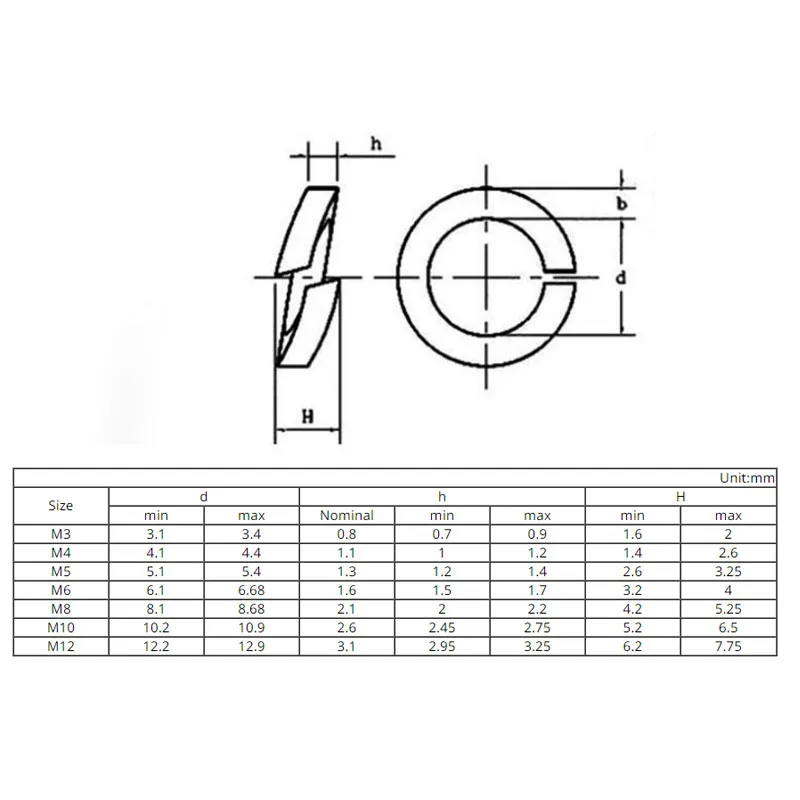 h

b

d

H

Unit:mm

| Size | d min | d max | h Nominal | h min | h max | H min | H max |
|---|---|---|---|---|---|---|---|
| M3 | 3.1 | 3.4 | 0.8 | 0.7 | 0.9 | 1.6 | 2 |
| M4 | 4.1 | 4.4 | 1.1 | 1 | 1.2 | 1.4 | 2.6 |
| M5 | 5.1 | 5.4 | 1.3 | 1.2 | 1.4 | 2.6 | 3.25 |
| M6 | 6.1 | 6.68 | 1.6 | 1.5 | 1.7 | 3.2 | 4 |
| M8 | 8.1 | 8.68 | 2.1 | 2 | 2.2 | 4.2 | 5.25 |
| M10 | 10.2 | 10.9 | 2.6 | 2.45 | 2.75 | 5.2 | 6.5 |
| M12 | 12.2 | 12.9 | 3.1 | 2.95 | 3.25 | 6.2 | 7.75 |